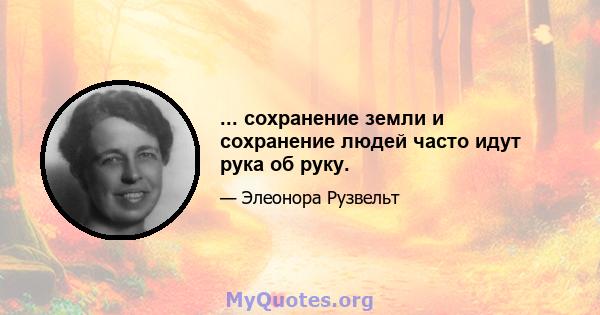 ... сохранение земли и сохранение людей часто идут рука об руку.

— Элеонора Рузвельт

MyQuotes.org